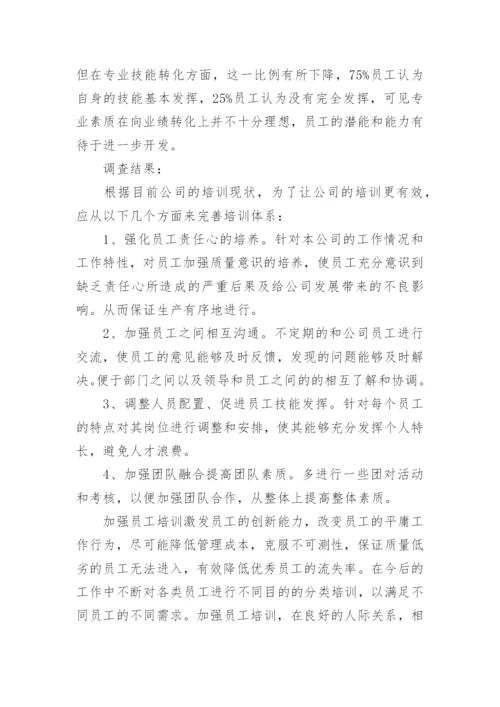 但在专业技能转化方面，这一比例有所下降，75%员工认为自身的技能基本发挥，25%员工认为没有完全发挥，可见专业素质在向业绩转化上并不十分理想，员工的潜能和能力有待于进一步开发。

调查结果：

根据目前公司的培训现状，为了让公司的培训更有效，应从以下几个方面来完善培训体系：

1、强化员工责任心的培养。针对本公司的工作情况和工作特性，对员工加强质量意识的培养，使员工充分意识到缺乏责任心所造成的严重后果及给公司发展带来的不良影响。从而保证生产有序地进行。

2、加强员工之间相互沟通。不定期的和公司员工进行交流，使员工的意见能够及时反馈，发现的问题能够及时解决。便于部门之间以及领导和员工之间的的相互了解和协调。

3、调整人员配置、促进员工技能发挥。针对每个员工的特点对其岗位进行调整和安排，使其能够充分发挥个人特长，避免人才浪费。

4、加强团队融合提高团队素质。多进行一些团对活动和考核，以便加强团队合作，从整体上提高整体素质。

加强员工培训激发员工的创新能力，改变员工的平庸工作行为，尽可能降低管理成本，克服不可测性，保证质量低劣的员工无法进入，有效降低优秀员工的流失率。在今后的工作中不断对各类员工进行不同目的的分类培训，以满足不同员工的不同需求。加强员工培训，在良好的人际关系，相